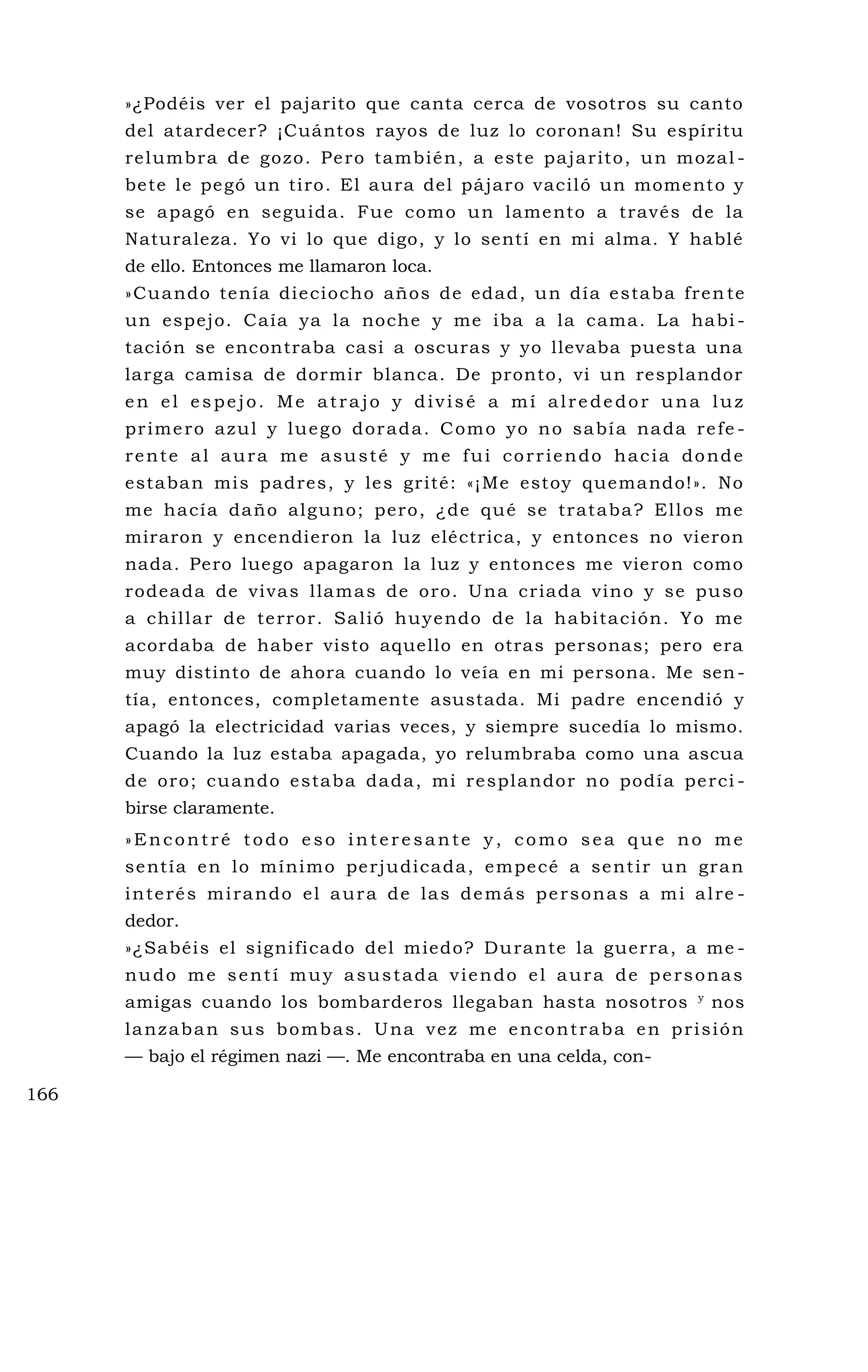 »¿Podéis ver el pajarito que canta cerca de vosotros su canto del atardecer? ¡Cuántos rayos de luz lo coronan! Su espíritu relumbra de gozo. Pero también, a este pajarito, un mozalbete le pegó un tiro. El aura del pájaro vaciló un momento y se apagó en seguida. Fue como un lamento a través de la Naturaleza. Yo vi lo que digo, y lo sentí en mi alma. Y hablé de ello. Entonces me llamaron loca.

»Cuando tenía dieciocho años de edad, un día estaba frente un espejo. Caía ya la noche y me iba a la cama. La habitación se encontraba casi a oscuras y yo llevaba puesta una larga camisa de dormir blanca. De pronto, vi un resplandor en el espejo. Me atrajo y divisé a mí alrededor una luz primero azul y luego dorada. Como yo no sabía nada referente al aura me asusté y me fui corriendo hacia donde estaban mis padres, y les grité: «¡Me estoy quemando!». No me hacía daño alguno; pero, ¿de qué se trataba? Ellos me miraron y encendieron la luz eléctrica, y entonces no vieron nada. Pero luego apagaron la luz y entonces me vieron como rodeada de vivas llamas de oro. Una criada vino y se puso a chillar de terror. Salió huyendo de la habitación. Yo me acordaba de haber visto aquello en otras personas; pero era muy distinto de ahora cuando lo veía en mi persona. Me sentía, entonces, completamente asustada. Mi padre encendió y apagó la electricidad varias veces, y siempre sucedía lo mismo. Cuando la luz estaba apagada, yo relumbraba como una ascua de oro; cuando estaba dada, mi resplandor no podía percibirse claramente.

»Encontré todo eso interesante y, como sea que no me sentía en lo mínimo perjudicada, empecé a sentir un gran interés mirando el aura de las demás personas a mi alrededor.

»¿Sabéis el significado del miedo? Durante la guerra, a menudo me sentí muy asustada viendo el aura de personas amigas cuando los bombarderos llegaban hasta nosotros y nos lanzaban sus bombas. Una vez me encontraba en prisión — bajo el régimen nazi —. Me encontraba en una celda, con-

166